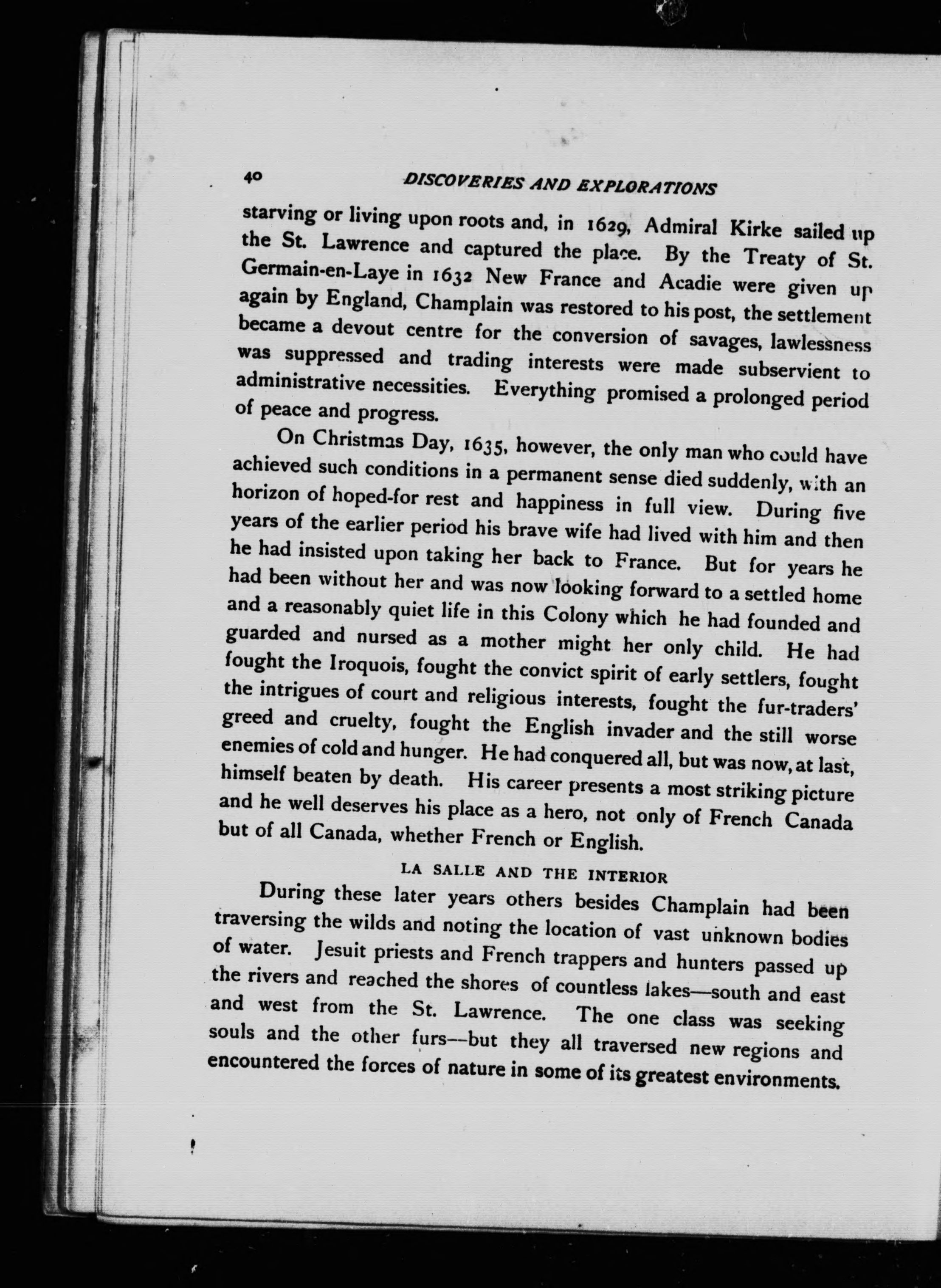 40 DISCOVERIES AND EXPLORATIONS

starving or living upon roots and, in 1629, Admiral Kirke sailed up the St. Lawrence and captured the place. By the Treaty of St. Germain-en-Laye in 1632 New France and Acadie were given up again by England, Champlain was restored to his post, the settlement became a devout centre for the conversion of savages, lawlessness was suppressed and trading interests were made subservient to administrative necessities. Everything promised a prolonged period of peace and progress.

On Christmas Day, 1635, however, the only man who could have achieved such conditions in a permanent sense died suddenly, with an horizon of hoped-for rest and happiness in full view. During five years of the earlier period his brave wife had lived with him and then he had insisted upon taking her back to France. But for years he had been without her and was now looking forward to a settled home and a reasonably quiet life in this Colony which he had founded and guarded and nursed as a mother might her only child. He had fought the Iroquois, fought the convict spirit of early settlers, fought the intrigues of court and religious interests, fought the fur-traders' greed and cruelty, fought the English invader and the still worse enemies of cold and hunger. He had conquered all, but was now, at last, himself beaten by death. His career presents a most striking picture and he well deserves his place as a hero, not only of French Canada but of all Canada, whether French or English.

LA SALLE AND THE INTERIOR

During these later years others besides Champlain had been traversing the wilds and noting the location of vast unknown bodies of water. Jesuit priests and French trappers and hunters passed up the rivers and reached the shores of countless lakes—south and east and west from the St. Lawrence. The one class was seeking souls and the other furs—but they all traversed new regions and encountered the forces of nature in some of its greatest environments.